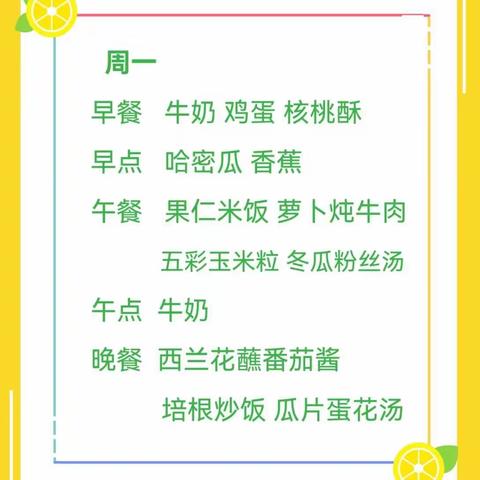 周一

早餐 牛奶 鸡蛋 核桃酥

早点 哈密瓜 香蕉

午餐 果仁米饭 萝卜炖牛肉 五彩玉米粒 冬瓜粉丝汤

午点 牛奶

晚餐 西兰花蘸番茄酱 培根炒饭 瓜片蛋花汤